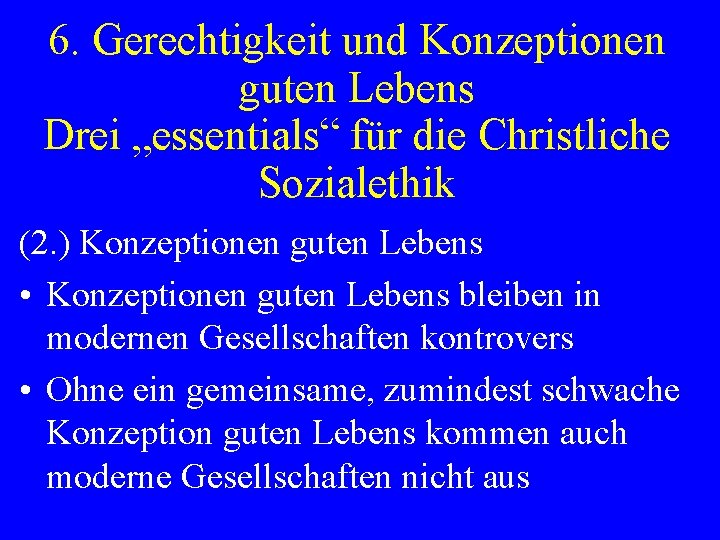 6. Gerechtigkeit und Konzeptionen guten Lebens
Drei „essentials“ für die Christliche Sozialethik

(2.) Konzeptionen guten Lebens

• Konzeptionen guten Lebens bleiben in modernen Gesellschaften kontrovers

• Ohne ein gemeinsame, zumindest schwache Konzeption guten Lebens kommen auch moderne Gesellschaften nicht aus